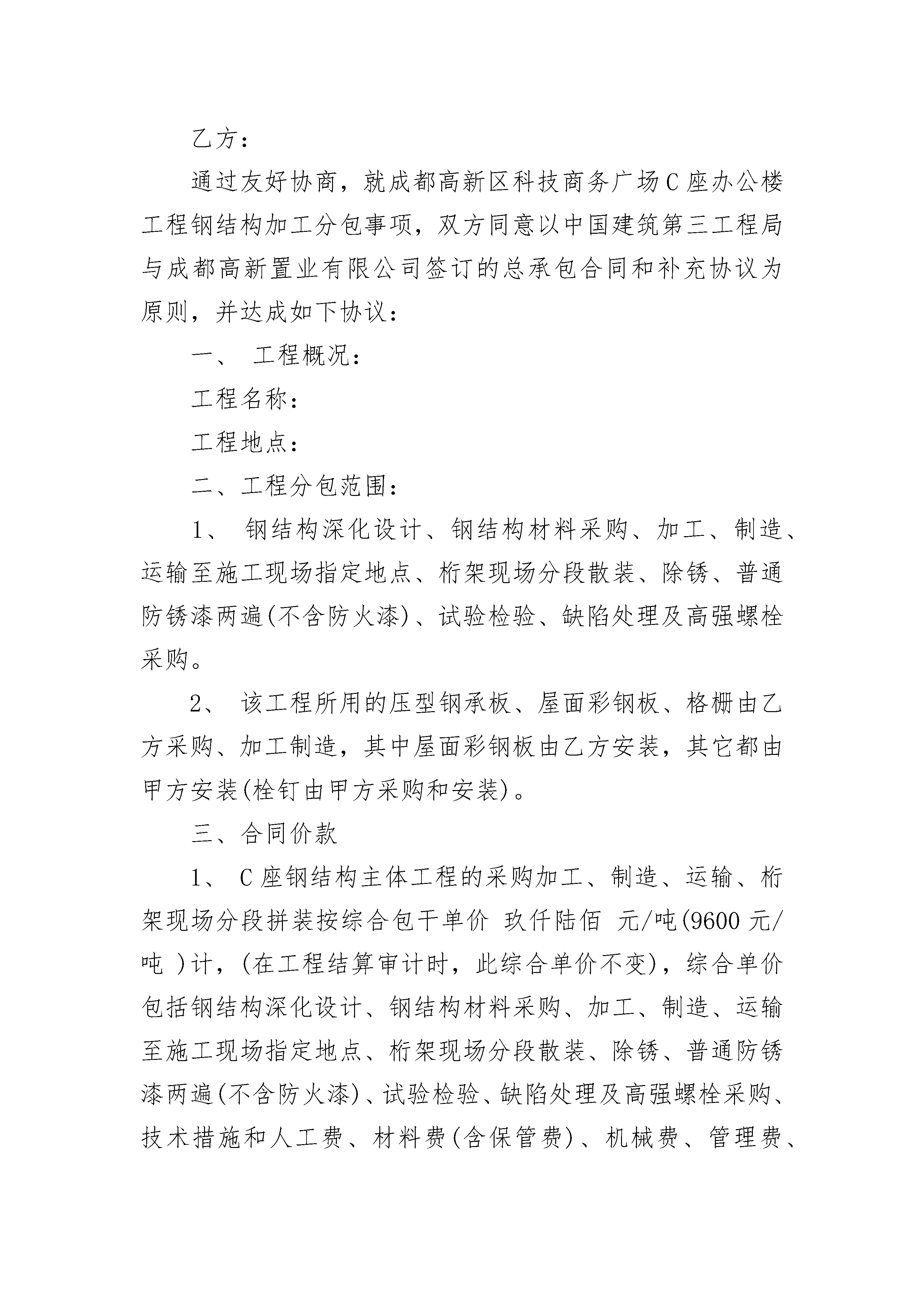 乙方：

通过友好协商，就成都高新区科技商务广场C座办公楼工程钢结构加工分包事项，双方同意以中国建筑第三工程局与成都高新置业有限公司签订的总承包合同和补充协议为原则，并达成如下协议：

一、 工程概况：

工程名称：

工程地点：

二、工程分包范围：

1、 钢结构深化设计、钢结构材料采购、加工、制造、运输至施工现场指定地点、桁架现场分段散装、除锈、普通防锈漆两遍(不含防火漆)、试验检验、缺陷处理及高强螺栓采购。

2、 该工程所用的压型钢承板、屋面彩钢板、格栅由乙方采购、加工制造，其中屋面彩钢板由乙方安装，其它都由甲方安装(栓钉由甲方采购和安装)。

三、合同价款

1、 C座钢结构主体工程的采购加工、制造、运输、桁架现场分段拼装按综合包干单价 玖仟陆佰 元/吨(9600元/吨 )计，(在工程结算审计时，此综合单价不变)，综合单价包括钢结构深化设计、钢结构材料采购、加工、制造、运输至施工现场指定地点、桁架现场分段散装、除锈、普通防锈漆两遍(不含防火漆)、试验检验、缺陷处理及高强螺栓采购、技术措施和人工费、材料费(含保管费)、机械费、管理费、